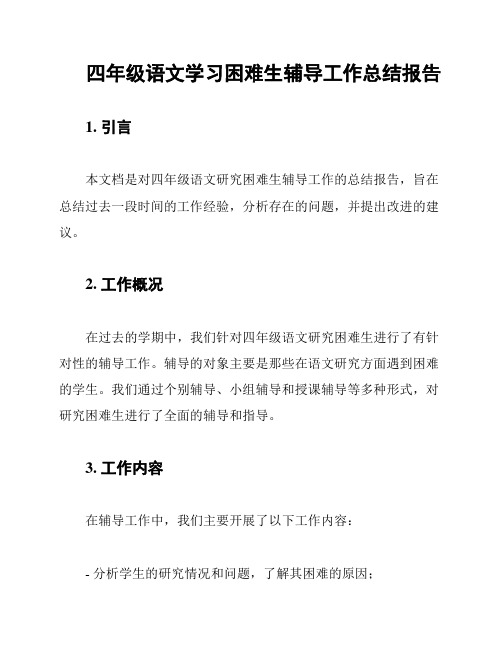 四年级语文学习困难生辅导工作总结报告

1. 引言

本文档是对四年级语文研究困难生辅导工作的总结报告，旨在总结过去一段时间的工作经验，分析存在的问题，并提出改进的建议。

2. 工作概况

在过去的学期中，我们针对四年级语文研究困难生进行了有针对性的辅导工作。辅导的对象主要是那些在语文研究方面遇到困难的学生。我们通过个别辅导、小组辅导和授课辅导等多种形式，对研究困难生进行了全面的辅导和指导。

3. 工作内容

在辅导工作中，我们主要开展了以下工作内容：

- 分析学生的研究情况和问题，了解其困难的原因；